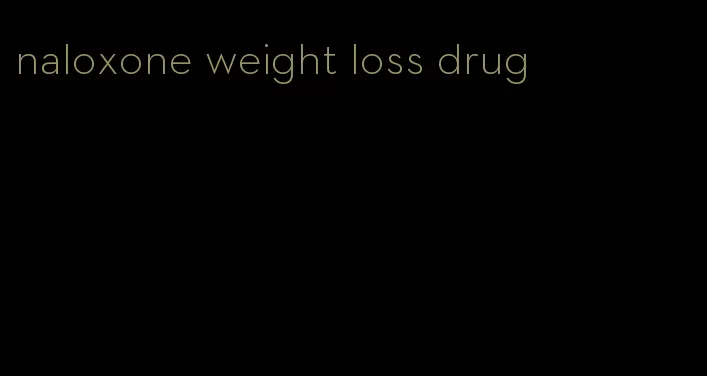 naloxone weight loss drug